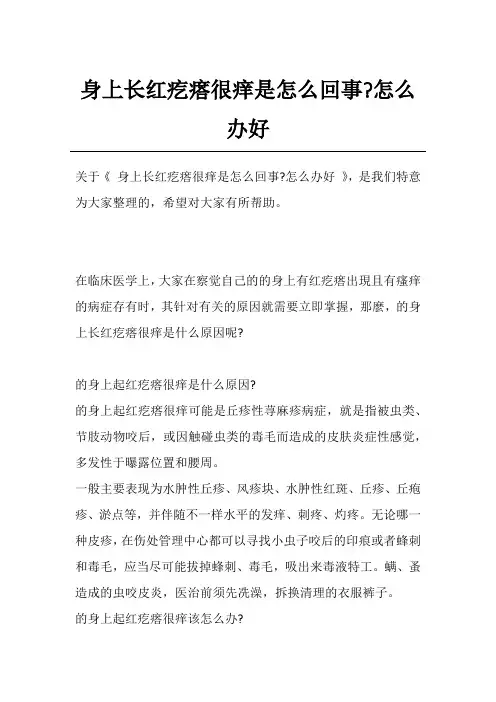 身上长红疙瘩很痒是怎么回事?怎么办好

关于《 身上长红疙瘩很痒是怎么回事?怎么办好 》，是我们特意为大家整理的，希望对大家有所帮助。

在临床医学上，大家在察觉自己的的身上有红疙瘩出現且有瘙痒的病症存有时，其针对有关的原因就需要立即掌握，那麼，的身上长红疙瘩很痒是什么原因呢?

的身上起红疙瘩很痒是什么原因?
的身上起红疙瘩很痒可能是丘疹性荨麻疹病症，就是指被虫类、节肢动物咬后，或因触碰虫类的毒毛而造成的皮肤炎症性感觉，多发性于曝露位置和腰周。
一般主要表现为水肿性丘疹、风疹块、水肿性红斑、丘疹、丘疱疹、淤点等，并伴随不一样水平的发痒、刺疼、灼疼。无论哪一种皮疹，在伤处管理中心都可以寻找小虫子咬后的印痕或者蜂刺和毒毛，应当尽可能拔掉蜂刺、毒毛，吸出来毒液特工。螨、蚤造成的虫咬皮炎，医治前须先洗澡，拆换清理的衣服裤子。
的身上起红疙瘩很痒该怎么办?